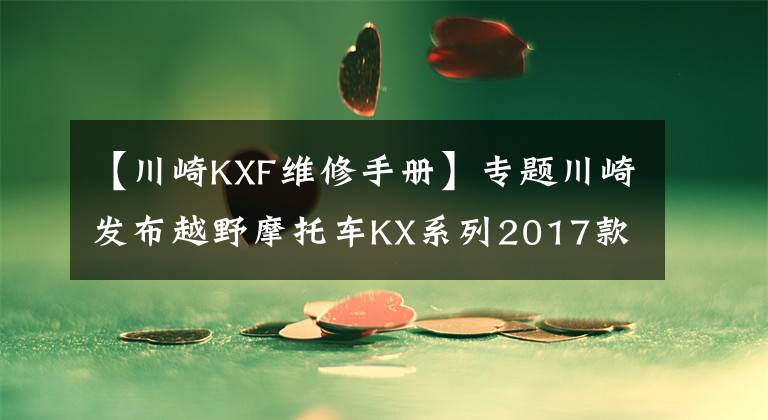 【川崎KXF维修手册】专题川崎发布越野摩托车KX系列2017款